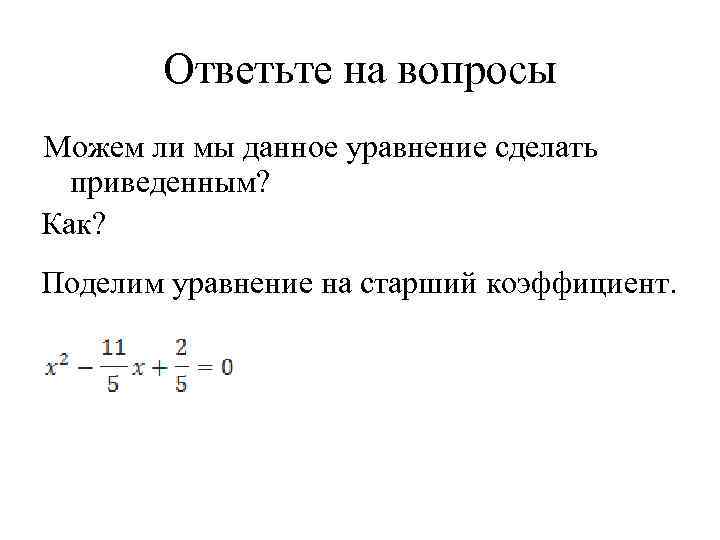 Ответьте на вопросы

Можем ли мы данное уравнение сделать приведенным?

Как?

Поделим уравнение на старший коэффициент.

$x^2 - \frac{11}{5}x + \frac{2}{5} = 0$